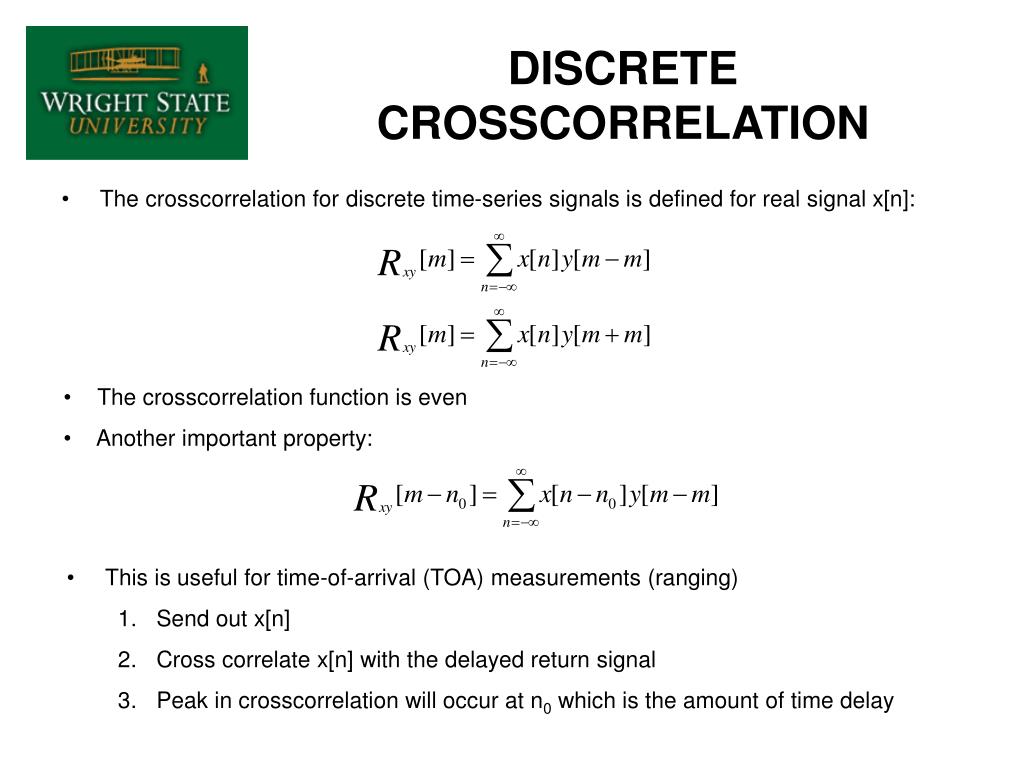 WRIGHT STATE UNIVERSITY

DISCRETE CROSSCORRELATION

• The crosscorrelation for discrete time-series signals is defined for real signal x[n]:

$R_{xy}[m] = \sum_{n=-\infty}^{\infty} x[n]y[m-m]$

$R_{xy}[m] = \sum_{n=-\infty}^{\infty} x[n]y[m+m]$

• The crosscorrelation function is even

• Another important property:

$R_{xy}[m-n_0] = \sum_{n=-\infty}^{\infty} x[n-n_0]y[m-m]$

• This is useful for time-of-arrival (TOA) measurements (ranging)

1. Send out x[n]

2. Cross correlate x[n] with the delayed return signal

3. Peak in crosscorrelation will occur at $n_0$ which is the amount of time delay